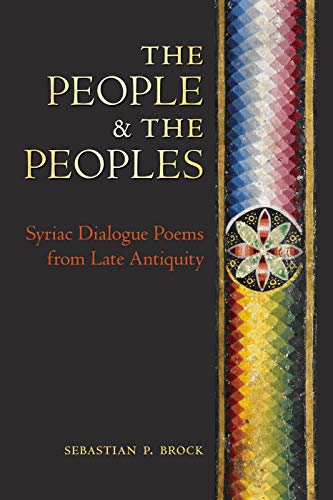 THE PEOPLE & THE PEOPLES

Syriac Dialogue Poems from Late Antiquity

SEBASTIAN P. BROCK